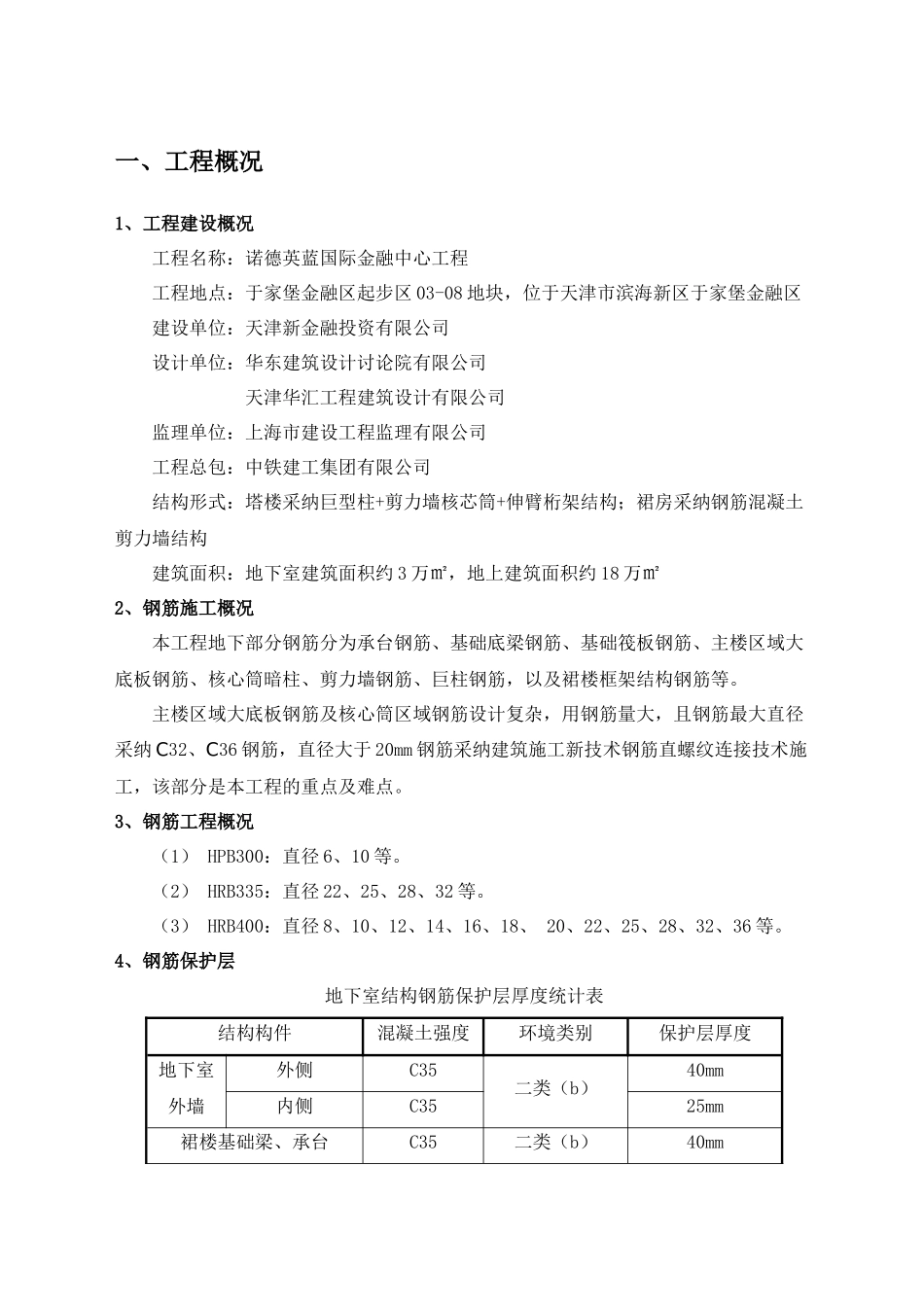 一、工程概况

1、工程建设概况

工程名称：诺德英蓝国际金融中心工程

工程地点：于家堡金融区起步区 03-08 地块，位于天津市滨海新区于家堡金融区

建设单位：天津新金融投资有限公司

设计单位：华东建筑设计讨论院有限公司

天津华汇工程建筑设计有限公司

监理单位：上海市建设工程监理有限公司

工程总包：中铁建工集团有限公司

结构形式：塔楼采纳巨型柱+剪力墙核芯筒+伸臂桁架结构；裙房采纳钢筋混凝土剪力墙结构

建筑面积：地下室建筑面积约 3 万㎡，地上建筑面积约 18 万㎡

2、钢筋施工概况

本工程地下部分钢筋分为承台钢筋、基础底梁钢筋、基础筏板钢筋、主楼区域大底板钢筋、核心筒暗柱、剪力墙钢筋、巨柱钢筋，以及裙楼框架结构钢筋等。

主楼区域大底板钢筋及核心筒区域钢筋设计复杂，用钢筋量大，且钢筋最大直径采纳 C32、C36 钢筋，直径大于 20mm 钢筋采纳建筑施工新技术钢筋直螺纹连接技术施工，该部分是本工程的重点及难点。

3、钢筋工程概况

（1） HPB300：直径 6、10 等。

（2） HRB335：直径 22、25、28、32 等。

（3） HRB400：直径 8、10、12、14、16、18、 20、22、25、28、32、36 等。

4、钢筋保护层

地下室结构钢筋保护层厚度统计表

| 结构构件 | | 混凝土强度 | 环境类别 | 保护层厚度 |
|---|---|---|---|---|
| 地下室外墙 | 外侧 | C35 | 二类（b） | 40mm |
| | 内侧 | C35 | | 25mm |
| 裙楼基础梁、承台 | | C35 | 二类（b） | 40mm |